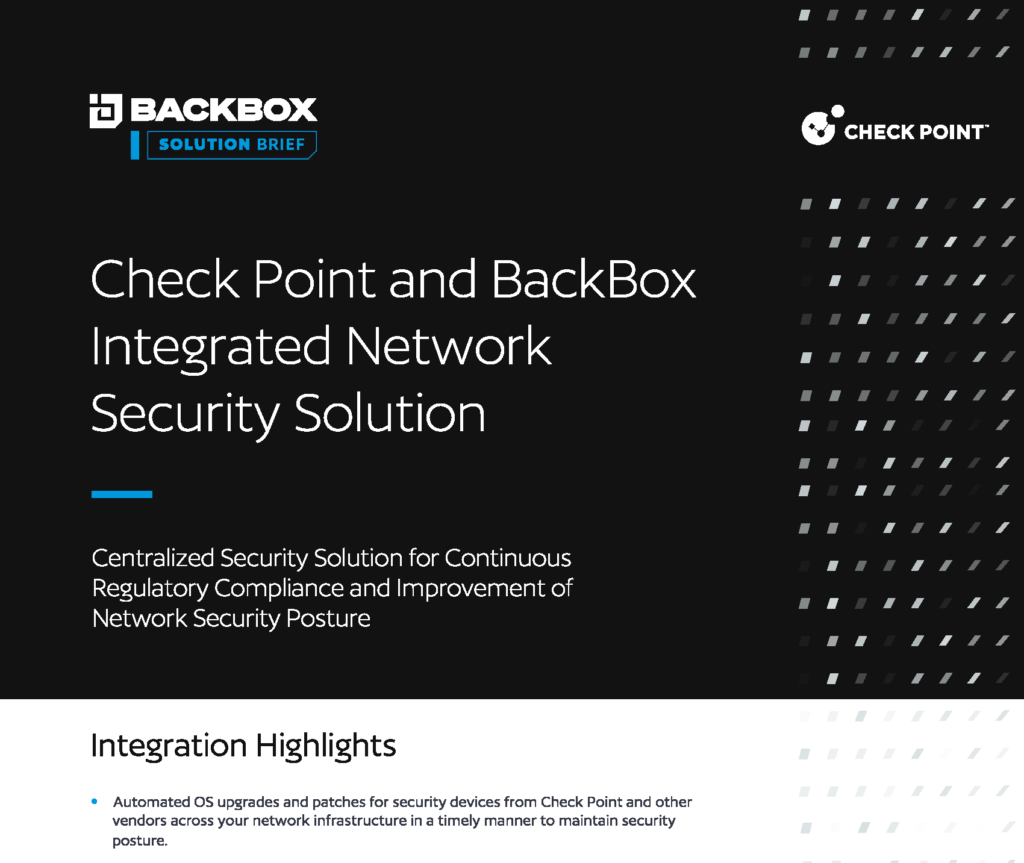 BACKBOX
SOLUTION BRIEF

CHECK POINT™

Check Point and BackBox Integrated Network Security Solution

Centralized Security Solution for Continuous Regulatory Compliance and Improvement of Network Security Posture

Integration Highlights

• Automated OS upgrades and patches for security devices from Check Point and other vendors across your network infrastructure in a timely manner to maintain security posture.